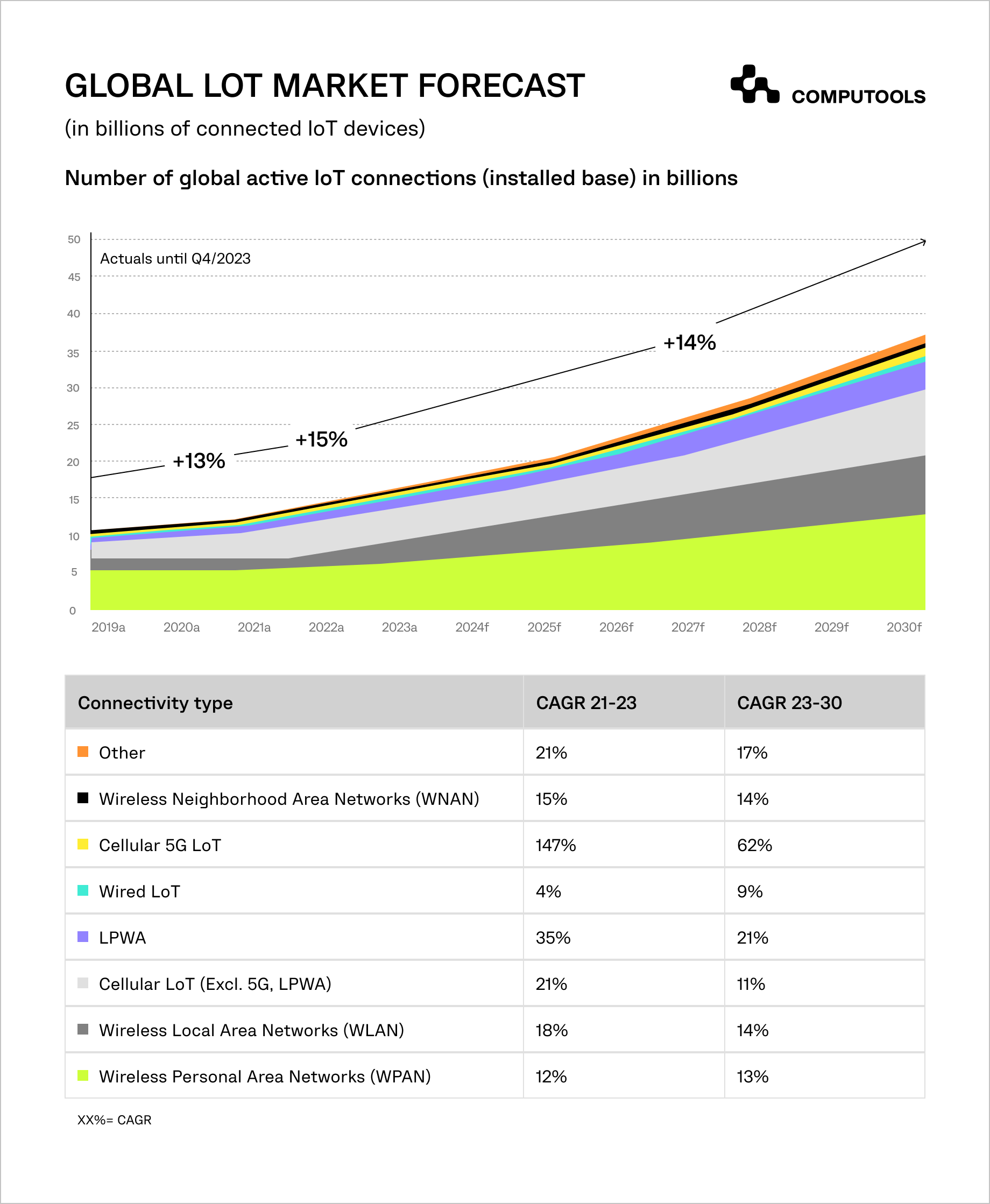 GLOBAL LOT MARKET FORECAST

COMPUTOOLS

(in billions of connected IoT devices)

Number of global active IoT connections (installed base) in billions

50
45
40
35
30
25
20
15
10
5
0

Actuals until Q4/2023

+13%
+15%
+14%

2019a 2020a 2021a 2022a 2023a 2024f 2025f 2026f 2027f 2028f 2029f 2030f

| Connectivity type | CAGR 21-23 | CAGR 23-30 |
|---|---|---|
| Other | 21% | 17% |
| Wireless Neighborhood Area Networks (WNAN) | 15% | 14% |
| Cellular 5G LoT | 147% | 62% |
| Wired LoT | 4% | 9% |
| LPWA | 35% | 21% |
| Cellular LoT (Excl. 5G, LPWA) | 21% | 11% |
| Wireless Local Area Networks (WLAN) | 18% | 14% |
| Wireless Personal Area Networks (WPAN) | 12% | 13% |

XX%= CAGR